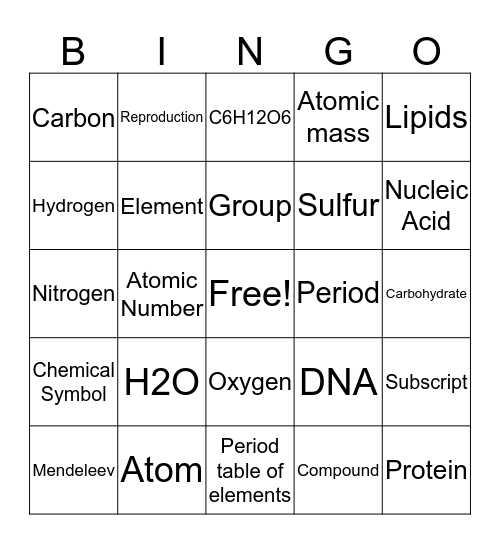 | B | I | N | G | O |
|---|---|---|---|---|
| Carbon | Reproduction | C6H12O6 | Atomic mass | Lipids |
| Hydrogen | Element | Group | Sulfur | Nucleic Acid |
| Nitrogen | Atomic Number | Free! | Period | Carbohydrate |
| Chemical Symbol | H2O | Oxygen | DNA | Subscript |
| Mendeleev | Atom | Period table of elements | Compound | Protein |